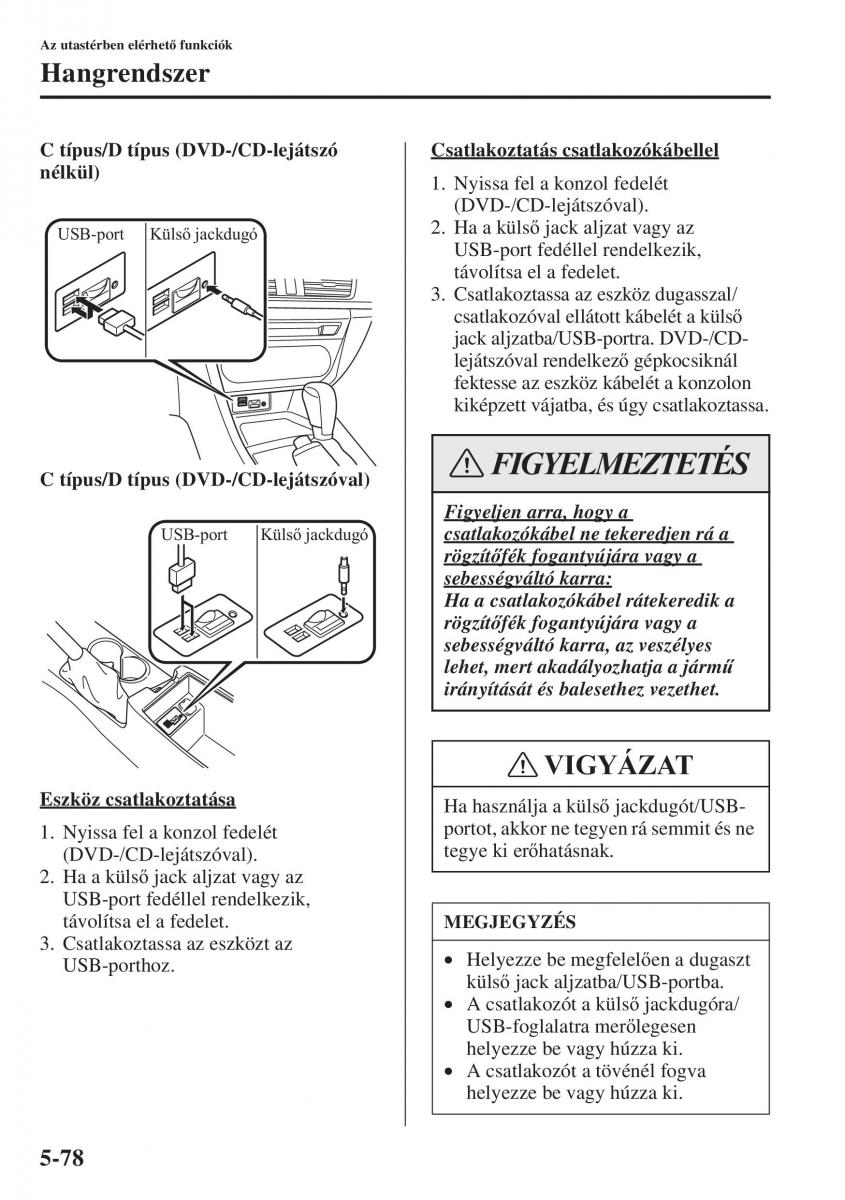 Az utastérben elérhető funkciók

Hangrendszer

C típus/D típus (DVD-/CD-lejátszó nélkül)

USB-port

Külső jackdugó

C típus/D típus (DVD-/CD-lejátszóval)

USB-port

Külső jackdugó

Eszköz csatlakoztatása

1. Nyissa fel a konzol fedelét (DVD-/CD-lejátszóval).
2. Ha a külső jack aljzat vagy az USB-port fedéllel rendelkezik, távolítsa el a fedelet.
3. Csatlakoztassa az eszközt az USB-porthoz.

Csatlakoztatás csatlakozókábellel

1. Nyissa fel a konzol fedelét (DVD-/CD-lejátszóval).
2. Ha a külső jack aljzat vagy az USB-port fedéllel rendelkezik, távolítsa el a fedelet.
3. Csatlakoztassa az eszköz dugasszal/csatlakozóval ellátott kábelét a külső jack aljzatba/USB-portra. DVD-/CD-lejátszóval rendelkező gépkocsiknál fektesse az eszköz kábelét a konzolon kiképzett vájatba, és úgy csatlakoztassa.

FIGYELMEZTETÉS

Figyeljen arra, hogy a csatlakozókábel ne tekeredjen rá a rögzítőfék fogantyújára vagy a sebességváltó karra:
Ha a csatlakozókábel rátekeredik a rögzítőfék fogantyújára vagy a sebességváltó karra, az veszélyes lehet, mert akadályozhatja a jármű irányítását és balesethez vezethet.

VIGYÁZAT

Ha használja a külső jackdugót/USB-portot, akkor ne tegyen rá semmit és ne tegye ki erőhatásnak.

MEGJEGYZÉS

• Helyezze be megfelelően a dugaszt külső jack aljzatba/USB-portba.
• A csatlakozót a külső jackdugóra/USB-foglalatra merőlegesen helyezze be vagy húzza ki.
• A csatlakozót a tövénél fogva helyezze be vagy húzza ki.

5-78